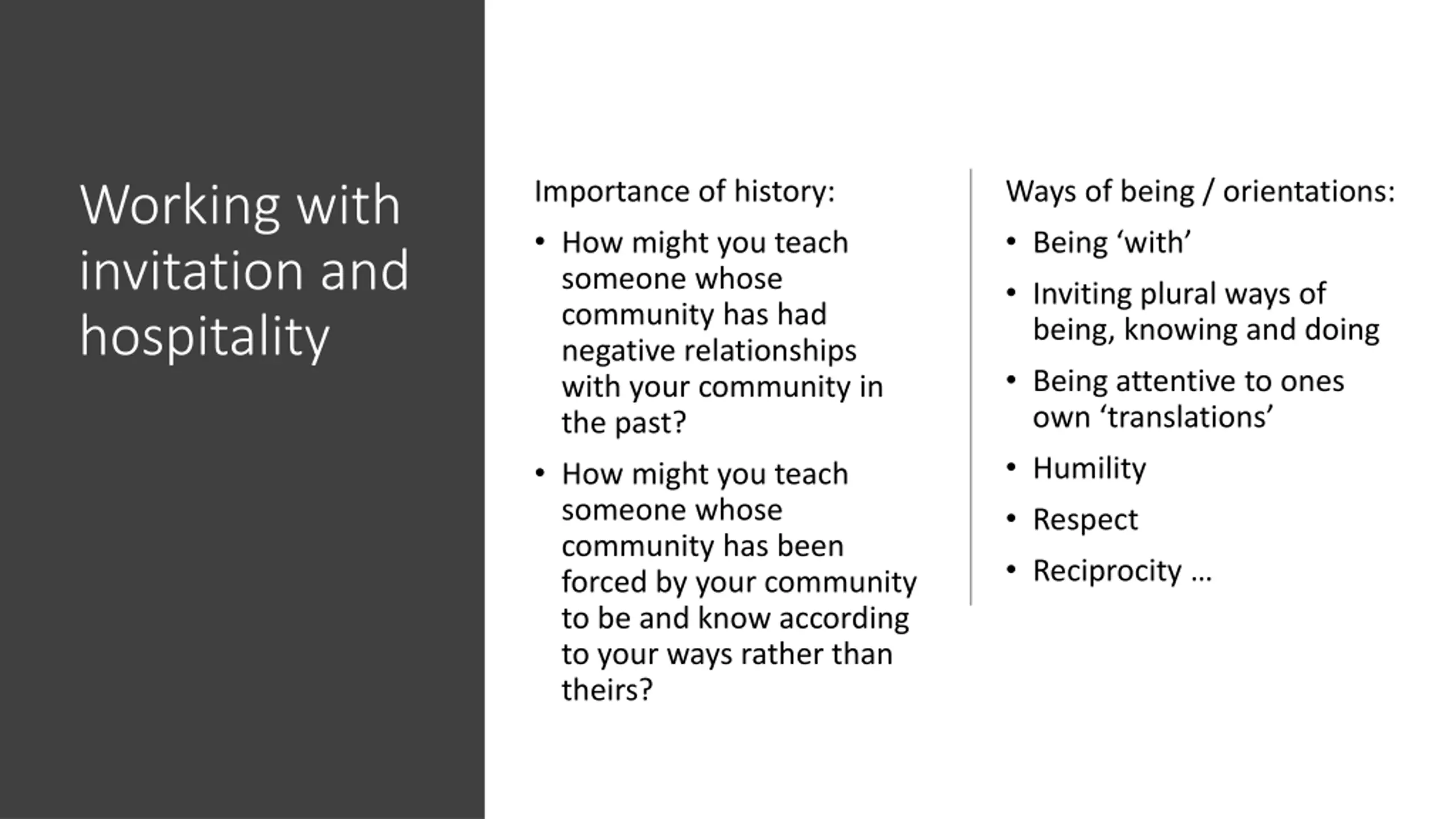 Working with invitation and hospitality

Importance of history:

• How might you teach someone whose community has had negative relationships with your community in the past?

• How might you teach someone whose community has been forced by your community to be and know according to your ways rather than theirs?

Ways of being / orientations:

• Being ‘with’

• Inviting plural ways of being, knowing and doing

• Being attentive to ones own ‘translations’

• Humility

• Respect

• Reciprocity …